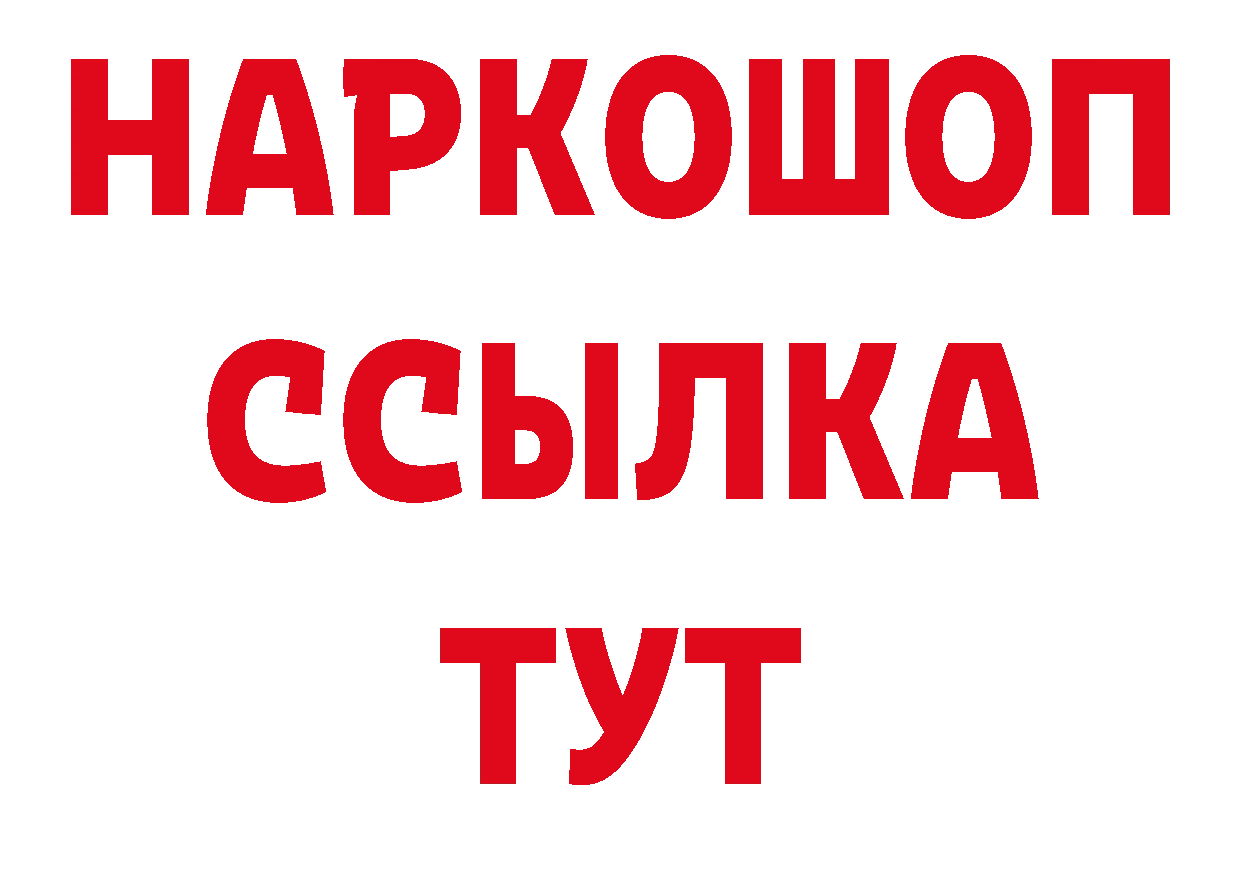 НАРКОШОП
ССЫЛКА
ТУТ